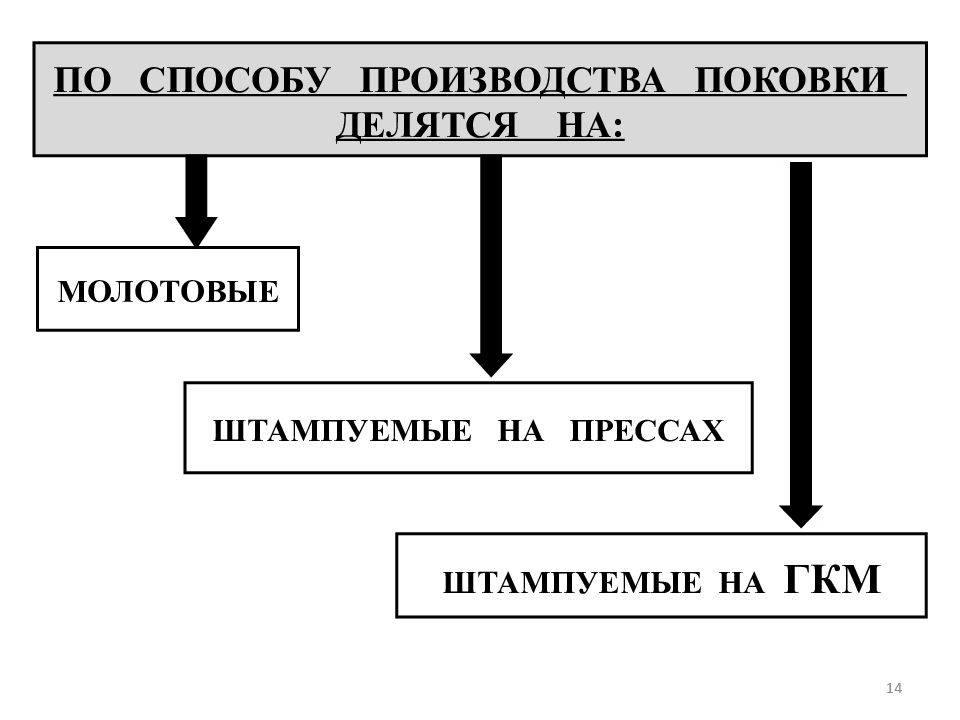 ПО СПОСОБУ ПРОИЗВОДСТВА ПОКОВКИ ДЕЛЯТСЯ НА:

МОЛОТОВЫЕ

ШТАМПУЕМЫЕ НА ПРЕССАХ

ШТАМПУЕМЫЕ НА ГКМ

14